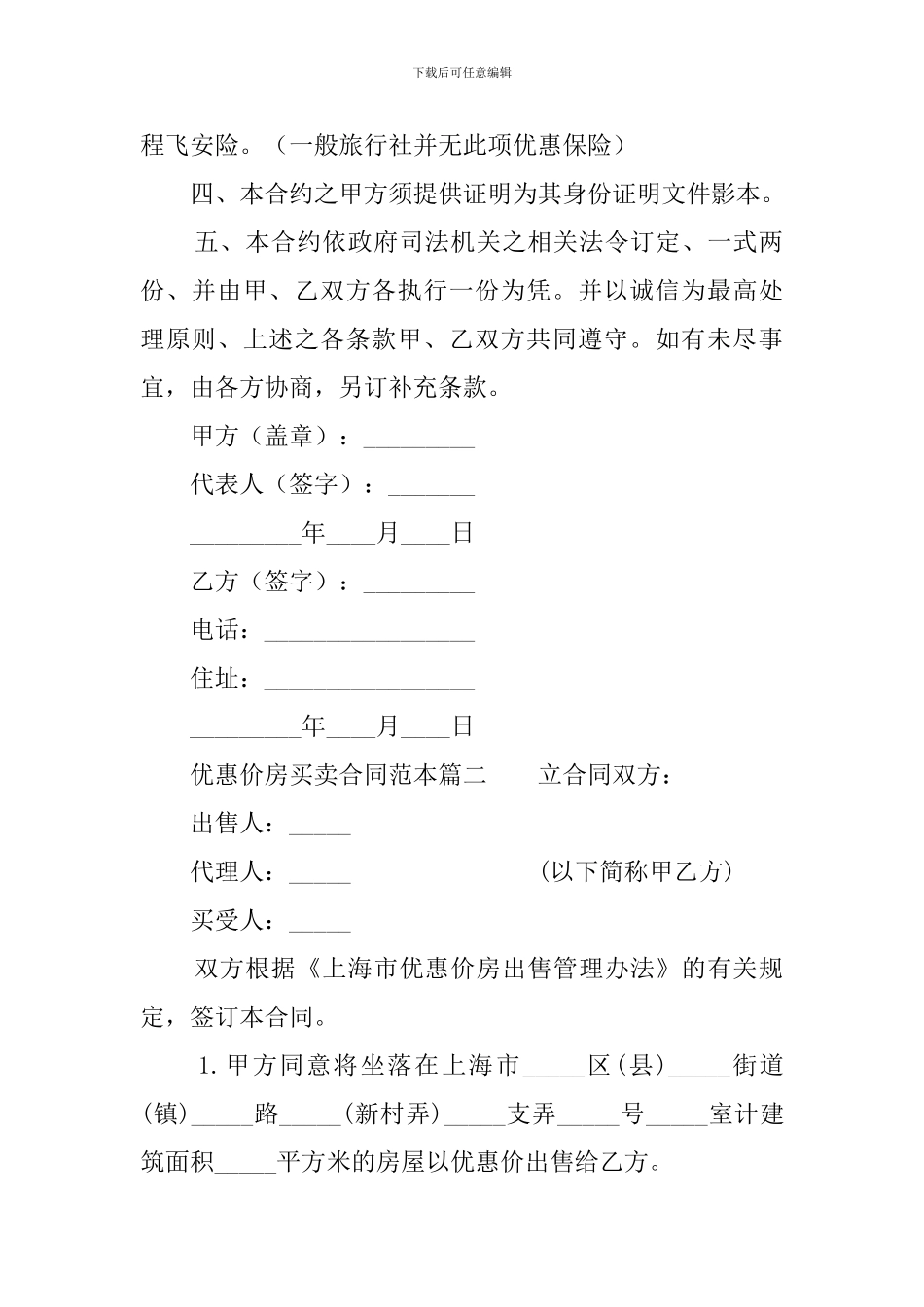 下载后可任意编辑

程飞安险。（一般旅行社并无此项优惠保险）

四、本合约之甲方须提供证明为其身份证明文件影本。

五、本合约依政府司法机关之相关法令订定、一式两份、并由甲、乙双方各执行一份为凭。并以诚信为最高处理原则、上述之各条款甲、乙双方共同遵守。如有未尽事宜，由各方协商，另订补充条款。

甲方（盖章）：_________

代表人（签字）：_______

_________年____月____日

乙方（签字）：_________

电话：_________________

住址：_________________

_________年____月____日

优惠价房买卖合同范本篇二　　立合同双方：

出售人：_____

代理人：_____　　　　　　（以下简称甲乙方）

买受人：_____

双方根据《上海市优惠价房出售管理办法》的有关规定，签订本合同。

1. 甲方同意将坐落在上海市_____区（县）_____街道（镇）_____路_____（新村弄）_____支弄_____号_____室计建筑面积_____平方米的房屋以优惠价出售给乙方。